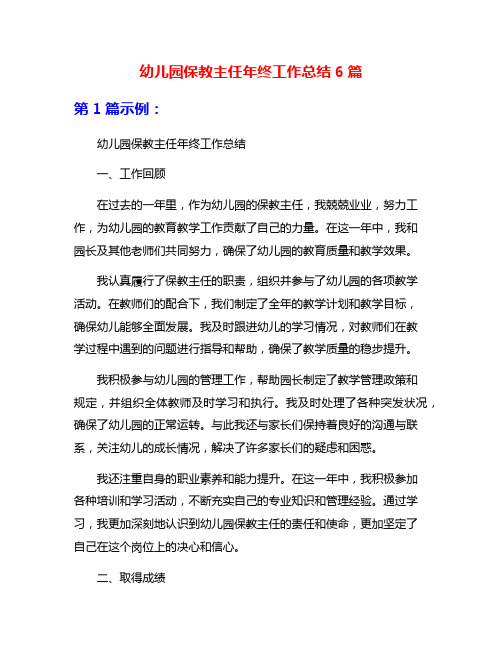 幼儿园保教主任年终工作总结 6 篇

第 1 篇示例：

幼儿园保教主任年终工作总结

一、工作回顾

在过去的一年里，作为幼儿园的保教主任，我兢兢业业，努力工作，为幼儿园的教育教学工作贡献了自己的力量。在这一年中，我和园长及其他老师们共同努力，确保了幼儿园的教育质量和教学效果。

我认真履行了保教主任的职责，组织并参与了幼儿园的各项教学活动。在教师们的配合下，我们制定了全年的教学计划和教学目标，确保幼儿能够全面发展。我及时跟进幼儿的学习情况，对教师们在教学过程中遇到的问题进行指导和帮助，确保了教学质量的稳步提升。

我积极参与幼儿园的管理工作，帮助园长制定了教学管理政策和规定，并组织全体教师及时学习和执行。我及时处理了各种突发状况，确保了幼儿园的正常运转。与此我还与家长们保持着良好的沟通与联系，关注幼儿的成长情况，解决了许多家长们的疑虑和困惑。

我还注重自身的职业素养和能力提升。在这一年中，我积极参加各种培训和学习活动，不断充实自己的专业知识和管理经验。通过学习，我更加深刻地认识到幼儿园保教主任的责任和使命，更加坚定了自己在这个岗位上的决心和信心。

二、取得成绩